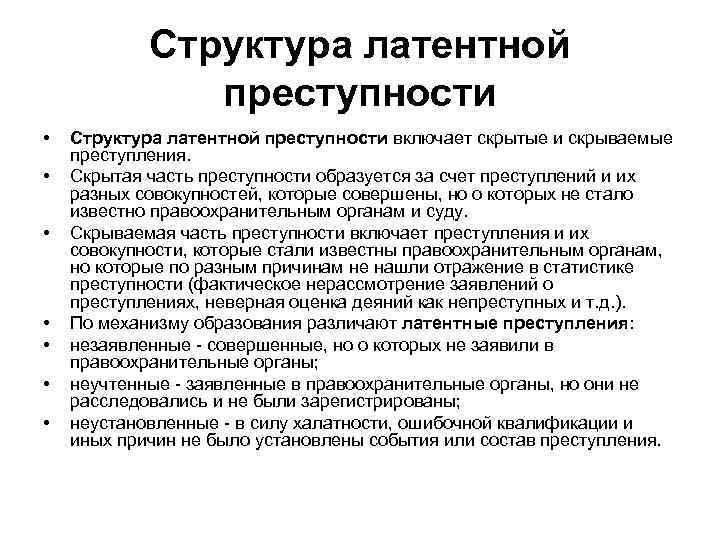 Структура латентной преступности

• Структура латентной преступности включает скрытые и скрываемые преступления.
• Скрытая часть преступности образуется за счет преступлений и их разных совокупностей, которые совершены, но о которых не стало известно правоохранительным органам и суду.
• Скрываемая часть преступности включает преступления и их совокупности, которые стали известны правоохранительным органам, но которые по разным причинам не нашли отражение в статистике преступности (фактическое нерассмотрение заявлений о преступлениях, неверная оценка деяний как непреступных и т.д.).
• По механизму образования различают латентные преступления:
• незаявленные - совершенные, но о которых не заявили в правоохранительные органы;
• неучтенные - заявленные в правоохранительные органы, но они не расследовались и не были зарегистрированы;
• неустановленные - в силу халатности, ошибочной квалификации и иных причин не было установлены события или состав преступления.